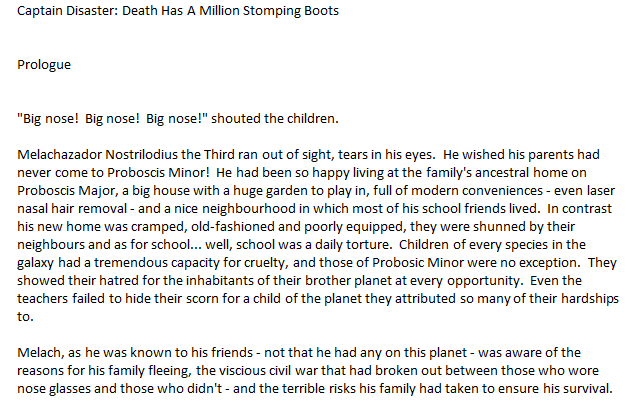 Captain Disaster: Death Has A Million Stomping Boots

Prologue

"Big nose! Big nose! Big nose!" shouted the children.

Melachazador Nostrilodius the Third ran out of sight, tears in his eyes. He wished his parents had never come to Proboscis Minor! He had been so happy living at the family's ancestral home on Proboscis Major, a big house with a huge garden to play in, full of modern conveniences - even laser nasal hair removal - and a nice neighbourhood in which most of his school friends lived. In contrast his new home was cramped, old-fashioned and poorly equipped, they were shunned by their neighbours and as for school... well, school was a daily torture. Children of every species in the galaxy had a tremendous capacity for cruelty, and those of Probosic Minor were no exception. They showed their hatred for the inhabitants of their brother planet at every opportunity. Even the teachers failed to hide their scorn for a child of the planet they attributed so many of their hardships to.

Melach, as he was known to his friends - not that he had any on this planet - was aware of the reasons for his family fleeing, the viscious civil war that had broken out between those who wore nose glasses and those who didn't - and the terrible risks his family had taken to ensure his survival.